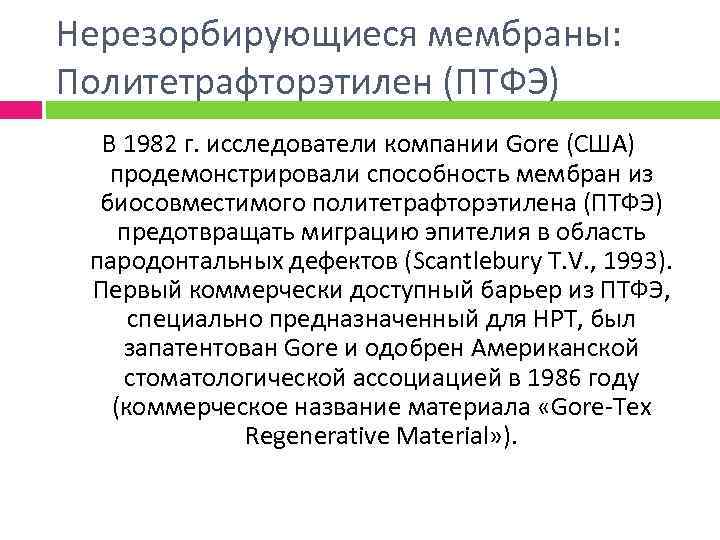 Нерезорбирующиеся мембраны: Политетрафторэтилен (ПТФЭ)

В 1982 г. исследователи компании Gore (США) продемонстрировали способность мембран из биосовместимого политетрафторэтилена (ПТФЭ) предотвращать миграцию эпителия в область пародонтальных дефектов (Scantlebury T.V., 1993). Первый коммерчески доступный барьер из ПТФЭ, специально предназначенный для НРТ, был запатентован Gore и одобрен Американской стоматологической ассоциацией в 1986 году (коммерческое название материала «Gore-Tex Regenerative Material»).